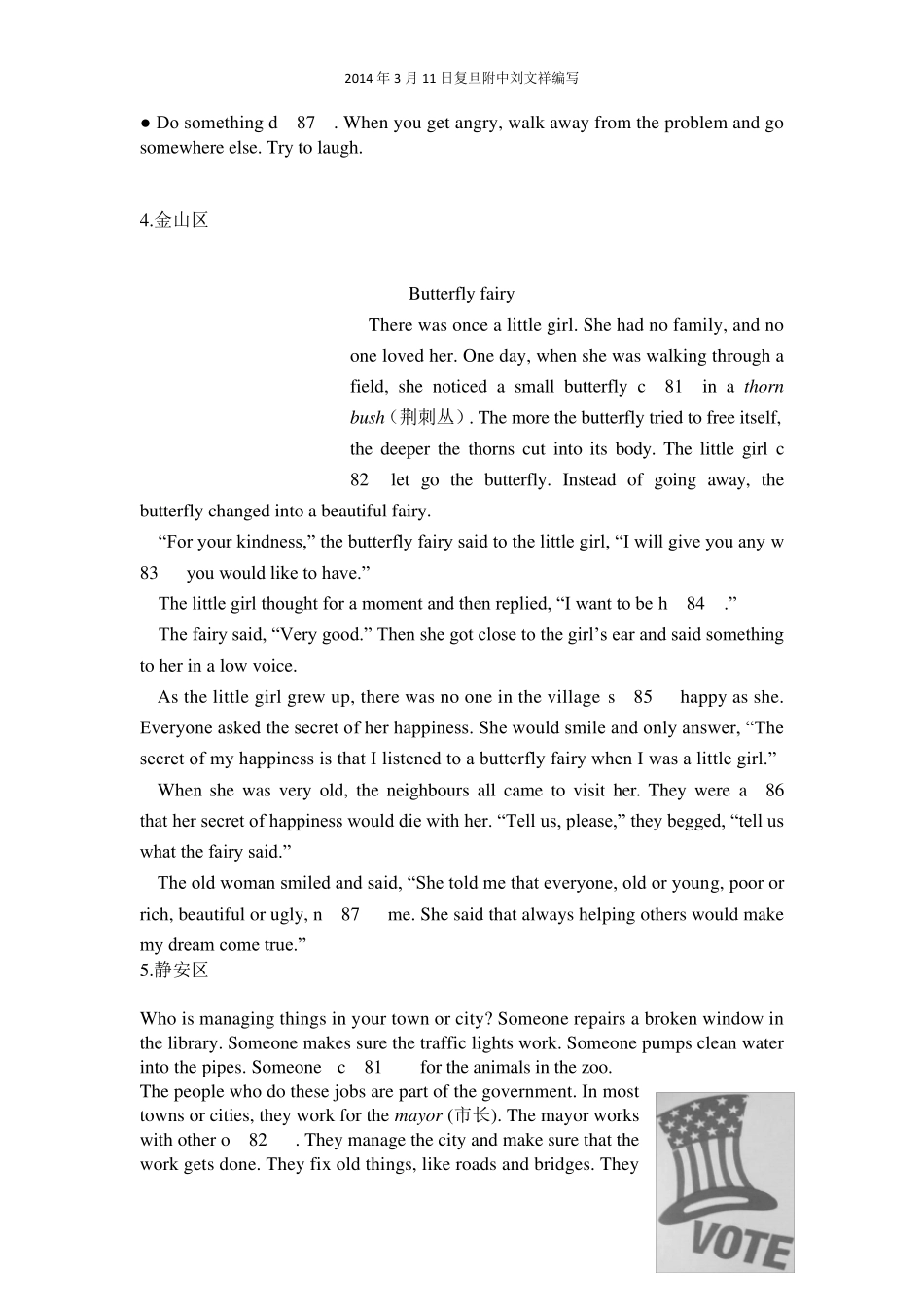 2014年3月11日复旦附中刘文祥编写

• Do something d 87 . When you get angry, walk away from the problem and go somewhere else. Try to laugh.

4.金山区

Butterfly fairy

There was once a little girl. She had no family, and no one loved her. One day, when she was walking through a field, she noticed a small butterfly c 81 in a thorn bush（荆刺丛）. The more the butterfly tried to free itself, the deeper the thorns cut into its body. The little girl c 82 let go the butterfly. Instead of going away, the butterfly changed into a beautiful fairy.

"For your kindness," the butterfly fairy said to the little girl, "I will give you any w 83 you would like to have."

The little girl thought for a moment and then replied, "I want to be h 84 ."

The fairy said, "Very good." Then she got close to the girl's ear and said something to her in a low voice.

As the little girl grew up, there was no one in the village s 85 happy as she. Everyone asked the secret of her happiness. She would smile and only answer, "The secret of my happiness is that I listened to a butterfly fairy when I was a little girl."

When she was very old, the neighbours all came to visit her. They were a 86 that her secret of happiness would die with her. "Tell us, please," they begged, "tell us what the fairy said."

The old woman smiled and said, "She told me that everyone, old or young, poor or rich, beautiful or ugly, n 87 me. She said that always helping others would make my dream come true."

5.静安区

Who is managing things in your town or city? Someone repairs a broken window in the library. Someone makes sure the traffic lights work. Someone pumps clean water into the pipes. Someone c 81 for the animals in the zoo.

The people who do these jobs are part of the government. In most towns or cities, they work for the mayor (市长). The mayor works with other o 82 . They manage the city and make sure that the work gets done. They fix old things, like roads and bridges. They

VOTE